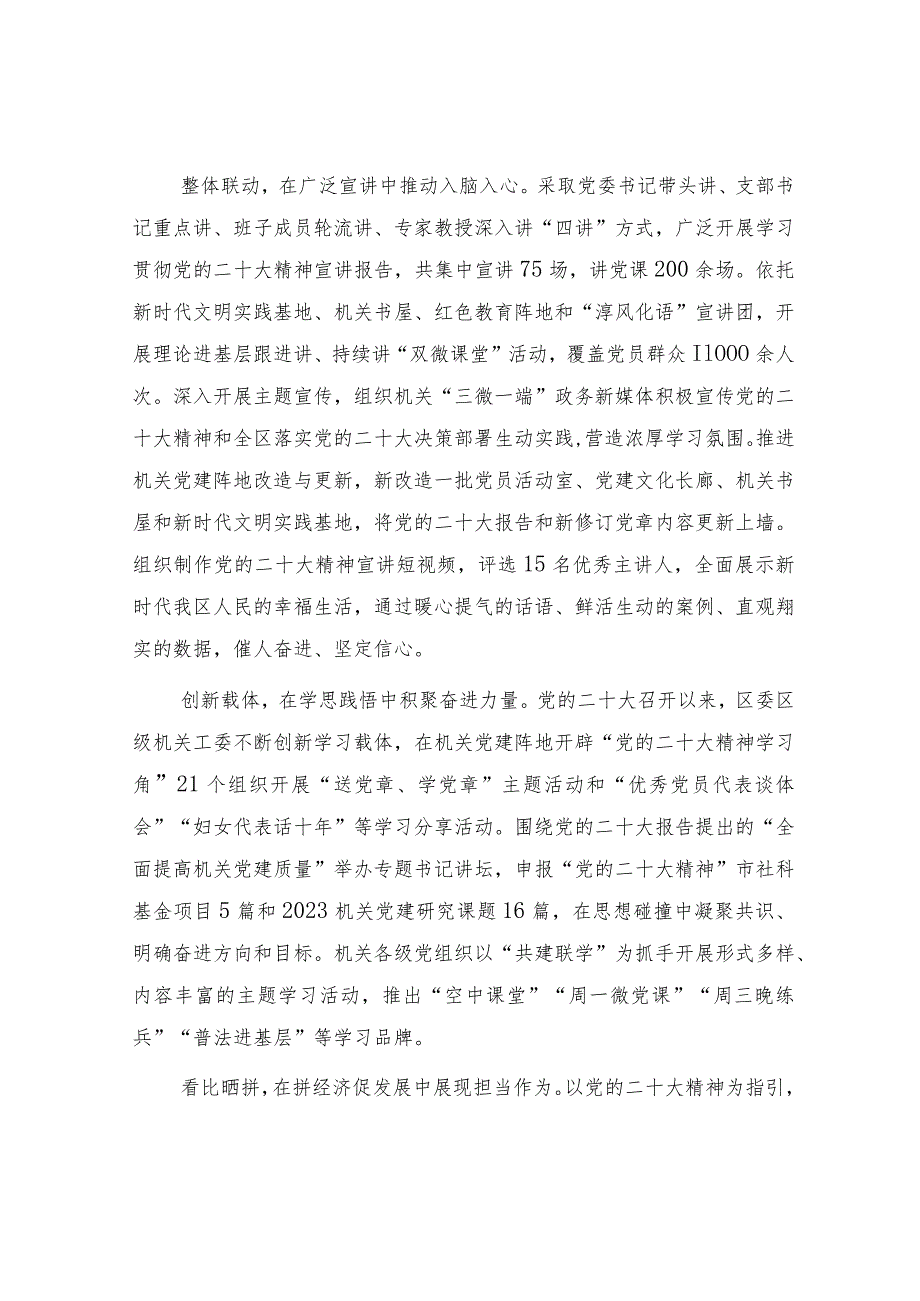 整体联动，在广泛宣讲中推动入脑入心。采取党委书记带头讲、支部书记重点讲、班子成员轮流讲、专家教授深入讲“四讲”方式，广泛开展学习贯彻党的二十大精神宣讲报告，共集中宣讲75场，讲党课200余场。依托新时代文明实践基地、机关书屋、红色教育阵地和“淳风化语”宣讲团，开展理论进基层跟进讲、持续讲“双微课堂”活动，覆盖党员群众I1000余人次。深入开展主题宣传，组织机关“三微一端”政务新媒体积极宣传党的二十大精神和全区落实党的二十大决策部署生动实践，营造浓厚学习氛围。推进机关党建阵地改造与更新，新改造一批党员活动室、党建文化长廊、机关书屋和新时代文明实践基地，将党的二十大报告和新修订党章内容更新上墙。组织制作党的二十大精神宣讲短视频，评选15名优秀主讲人，全面展示新时代我区人民的幸福生活，通过暖心提气的话语、鲜活生动的案例、直观翔实的数据，催人奋进、坚定信心。

创新载体，在学思践悟中积聚奋进力量。党的二十大召开以来，区委区级机关工委不断创新学习载体，在机关党建阵地开辟“党的二十大精神学习角”21个组织开展“送党章、学党章”主题活动和“优秀党员代表谈体会”“妇女代表话十年”等学习分享活动。围绕党的二十大报告提出的“全面提高机关党建质量”举办专题书记讲坛，申报“党的二十大精神”市社科基金项目5篇和2023机关党建研究课题16篇，在思想碰撞中凝聚共识、明确奋进方向和目标。机关各级党组织以“共建联学”为抓手开展形式多样、内容丰富的主题学习活动，推出“空中课堂”“周一微党课”“周三晚练兵”“普法进基层”等学习品牌。

看比晒拼，在拼经济促发展中展现担当作为。以党的二十大精神为指引，